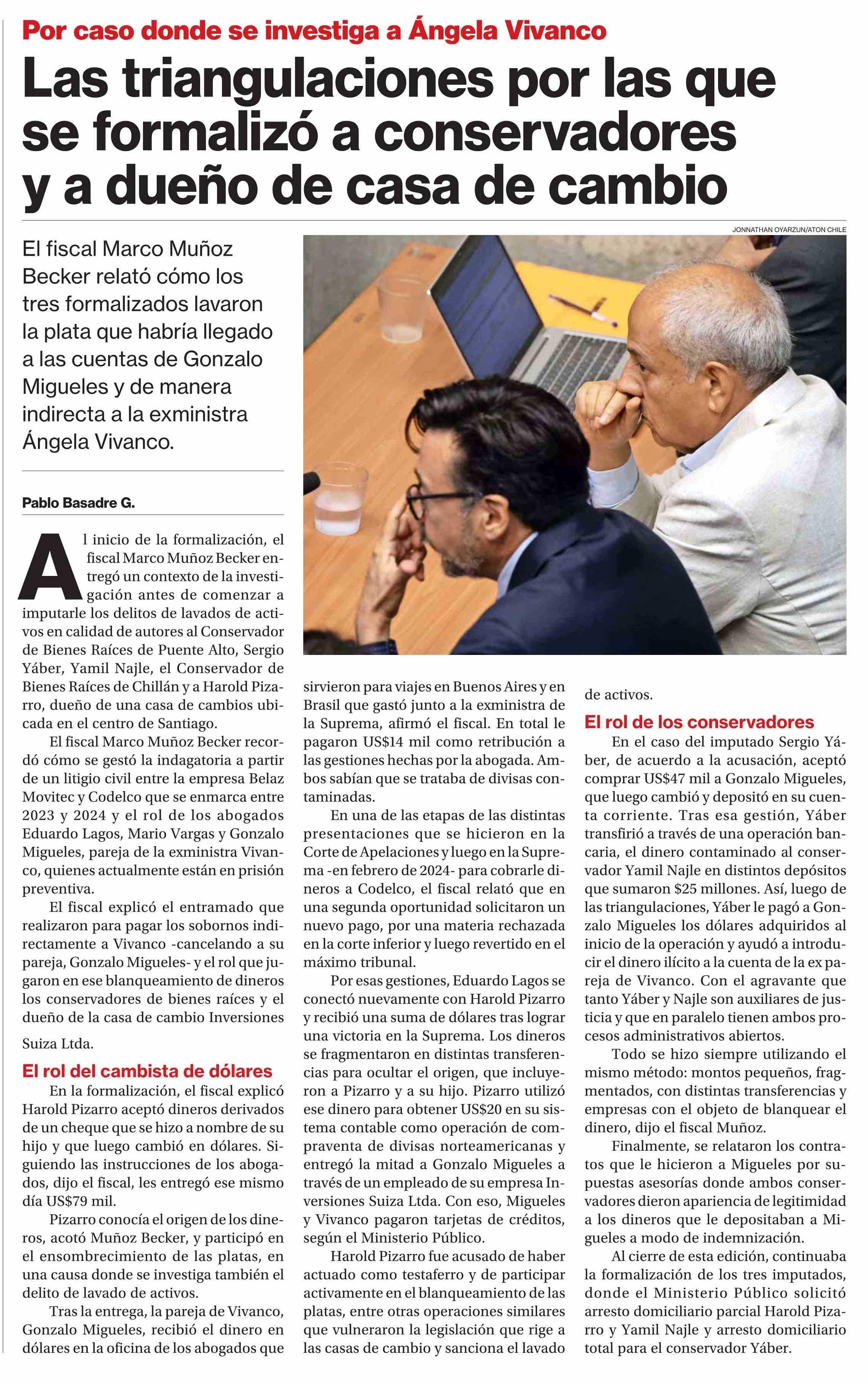 Por caso donde se investiga a Ángela Vivanco

Las triangulaciones por las que se formalizó a conservadores y a dueño de casa de cambio

JONNATHAN OYARZUN/ATON CHILE

El fiscal Marco Muñoz Becker relató cómo los tres formalizados lavaron la plata que habría llegado a las cuentas de Gonzalo Migueles y de manera indirecta a la exministra Ángela Vivanco.

Pablo Basadre G.

Al inicio de la formalización, el fiscal Marco Muñoz Becker entregó un contexto de la investigación antes de comenzar a imputarle los delitos de lavados de activos en calidad de autores al Conservador de Bienes Raíces de Puente Alto, Sergio Yáber, Yamil Najle, el Conservador de Bienes Raíces de Chillán y a Harold Pizarro, dueño de una casa de cambios ubicada en el centro de Santiago.

El fiscal Marco Muñoz Becker recordó cómo se gestó la indagatoria a partir de un litigio civil entre la empresa Belaz Movitec y Codelco que se enmarca entre 2023 y 2024 y el rol de los abogados Eduardo Lagos, Mario Vargas y Gonzalo Migueles, pareja de la exministra Vivanco, quienes actualmente están en prisión preventiva.

El fiscal explicó el entramado que realizaron para pagar los sobornos indirectamente a Vivanco -cancelando a su pareja, Gonzalo Migueles- y el rol que jugaron en ese blanqueamiento de dineros los conservadores de bienes raíces y el dueño de la casa de cambio Inversiones Suiza Ltda.

El rol del cambista de dólares

En la formalización, el fiscal explicó Harold Pizarro aceptó dineros derivados de un cheque que se hizo a nombre de su hijo y que luego cambió en dólares. Siguiendo las instrucciones de los abogados, dijo el fiscal, les entregó ese mismo día US$79 mil.

Pizarro conocía el origen de los dineros, acotó Muñoz Becker, y participó en el ensombrecimiento de las platas, en una causa donde se investiga también el delito de lavado de activos.

Tras la entrega, la pareja de Vivanco, Gonzalo Migueles, recibió el dinero en dólares en la oficina de los abogados que sirvieron para viajes en Buenos Aires y en Brasil que gastó junto a la exministra de la Suprema, afirmó el fiscal. En total le pagaron US$14 mil como retribución a las gestiones hechas por la abogada. Ambos sabían que se trataba de divisas contaminadas.

En una de las etapas de las distintas presentaciones que se hicieron en la Corte de Apelaciones y luego en la Suprema -en febrero de 2024- para cobrarle dineros a Codelco, el fiscal relató que en una segunda oportunidad solicitaron un nuevo pago, por una materia rechazada en la corte inferior y luego revertido en el máximo tribunal.

Por esas gestiones, Eduardo Lagos se conectó nuevamente con Harold Pizarro y recibió una suma de dólares tras lograr una victoria en la Suprema. Los dineros se fragmentaron en distintas transferencias para ocultar el origen, que incluyeron a Pizarro y a su hijo. Pizarro utilizó ese dinero para obtener US$20 en su sistema contable como operación de compraventa de divisas norteamericanas y entregó la mitad a Gonzalo Migueles a través de un empleado de su empresa Inversiones Suiza Ltda. Con eso, Migueles y Vivanco pagaron tarjetas de créditos, según el Ministerio Público.

Harold Pizarro fue acusado de haber actuado como testaferro y de participar activamente en el blanqueamiento de las platas, entre otras operaciones similares que vulneraron la legislación que rige a las casas de cambio y sanciona el lavado de activos.

El rol de los conservadores

En el caso del imputado Sergio Yáber, de acuerdo a la acusación, aceptó comprar US$47 mil a Gonzalo Migueles, que luego cambió y depositó en su cuenta corriente. Tras esa gestión, Yáber transfirió a través de una operación bancaria, el dinero contaminado al conservador Yamil Najle en distintos depósitos que sumaron $25 millones. Así, luego de las triangulaciones, Yáber le pagó a Gonzalo Migueles los dólares adquiridos al inicio de la operación y ayudó a introducir el dinero ilícito a la cuenta de la ex pareja de Vivanco. Con el agravante que tanto Yáber y Najle son auxiliares de justicia y que en paralelo tienen ambos procesos administrativos abiertos.

Todo se hizo siempre utilizando el mismo método: montos pequeños, fragmentados, con distintas transferencias y empresas con el objeto de blanquear el dinero, dijo el fiscal Muñoz.

Finalmente, se relataron los contratos que le hicieron a Migueles por supuestas asesorías donde ambos conservadores dieron apariencia de legitimidad a los dineros que le depositaban a Migueles a modo de indemnización.

Al cierre de esta edición, continuaba la formalización de los tres imputados, donde el Ministerio Público solicitó arresto domiciliario parcial Harold Pizarro y Yamil Najle y arresto domiciliario total para el conservador Yáber.